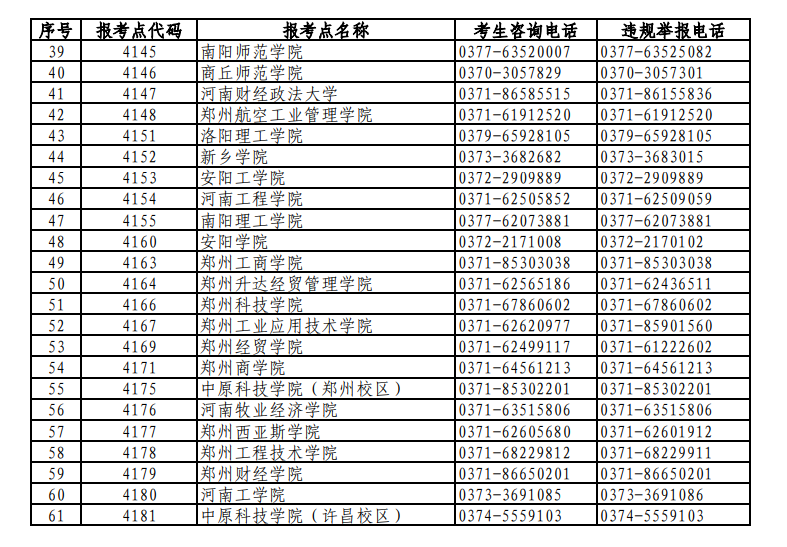 | 序号 | 报考点代码 | 报考点名称 | 考生咨询电话 | 违规举报电话 |
|---|---|---|---|---|
| 39 | 4145 | 南阳师范学院 | 0377-63520007 | 0377-63525082 |
| 40 | 4146 | 商丘师范学院 | 0370-3057829 | 0370-3057301 |
| 41 | 4147 | 河南财经政法大学 | 0371-86585515 | 0371-86155836 |
| 42 | 4148 | 郑州航空工业管理学院 | 0371-61912520 | 0371-61912520 |
| 43 | 4151 | 洛阳理工学院 | 0379-65928105 | 0379-65928105 |
| 44 | 4152 | 新乡学院 | 0373-3682682 | 0373-3683015 |
| 45 | 4153 | 安阳工学院 | 0372-2909889 | 0372-2909889 |
| 46 | 4154 | 河南工程学院 | 0371-62505852 | 0371-62509059 |
| 47 | 4155 | 南阳理工学院 | 0377-62073881 | 0377-62073881 |
| 48 | 4160 | 安阳学院 | 0372-2171008 | 0372-2170102 |
| 49 | 4163 | 郑州工商学院 | 0371-85303038 | 0371-85303038 |
| 50 | 4164 | 郑州升达经贸管理学院 | 0371-62565186 | 0371-62436511 |
| 51 | 4166 | 郑州科技学院 | 0371-67860602 | 0371-67860602 |
| 52 | 4167 | 郑州工业应用技术学院 | 0371-62620977 | 0371-85901560 |
| 53 | 4169 | 郑州经贸学院 | 0371-62499117 | 0371-61222602 |
| 54 | 4171 | 郑州商学院 | 0371-64561213 | 0371-64561213 |
| 55 | 4175 | 中原科技学院（郑州校区） | 0371-85302201 | 0371-85302201 |
| 56 | 4176 | 河南牧业经济学院 | 0371-63515806 | 0371-63515806 |
| 57 | 4177 | 郑州西亚斯学院 | 0371-62605680 | 0371-62601912 |
| 58 | 4178 | 郑州工程技术学院 | 0371-68229812 | 0371-68229911 |
| 59 | 4179 | 郑州财经学院 | 0371-86650201 | 0371-86650201 |
| 60 | 4180 | 河南工学院 | 0373-3691085 | 0373-3691086 |
| 61 | 4181 | 中原科技学院（许昌校区） | 0374-5559103 | 0374-5559103 |